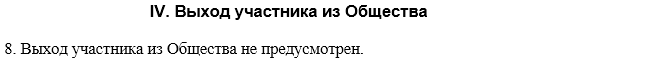 IV. Выход участника из Общества

8. Выход участника из Общества не предусмотрен.